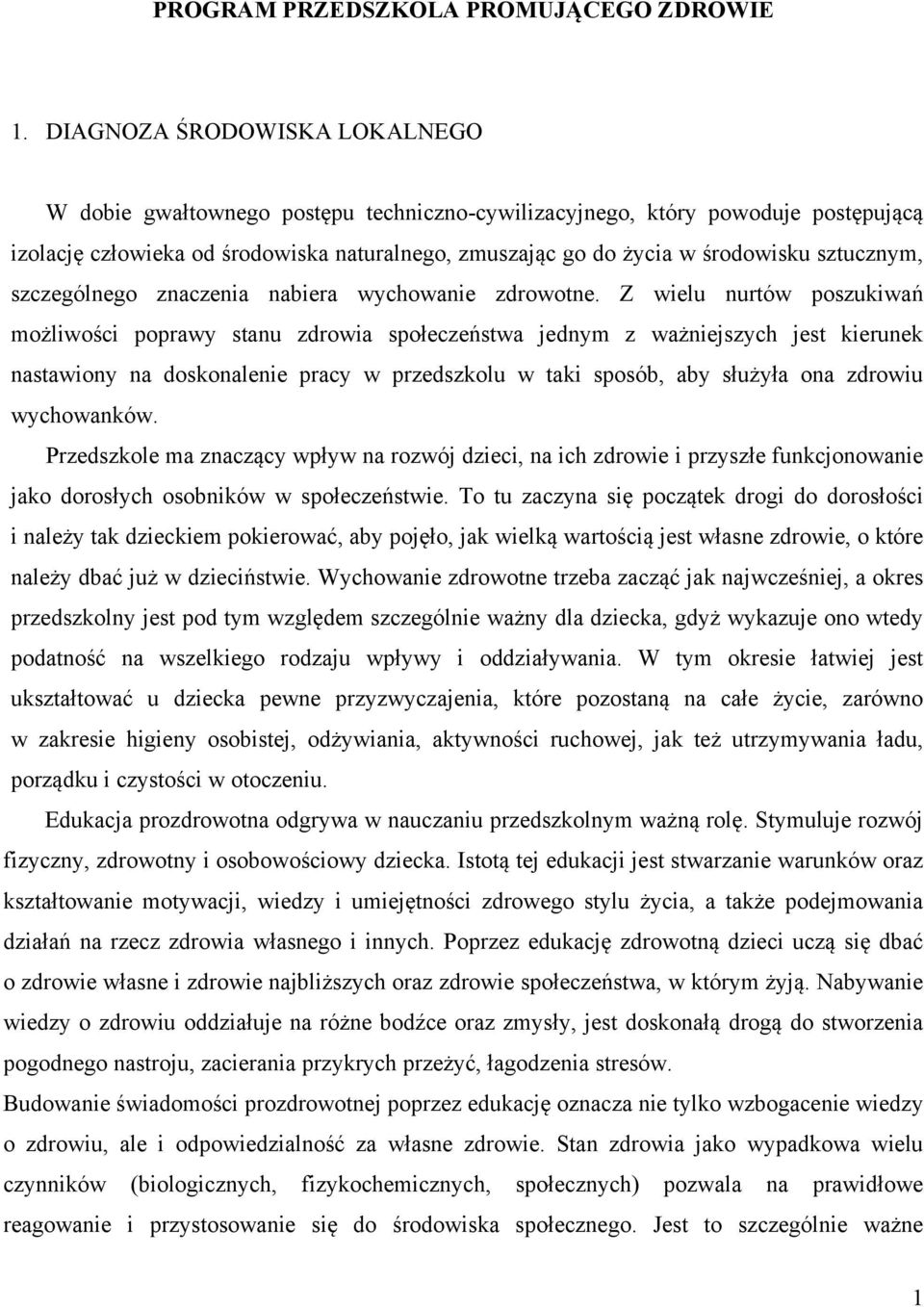 PROGRAM PRZEDSZKOLA PROMUJĄCEGO ZDROWIE

1. DIAGNOZA ŚRODOWISKA LOKALNEGO

W dobie gwałtownego postępu techniczno-cywilizacyjnego, który powoduje postępującą izolację człowieka od środowiska naturalnego, zmuszając go do życia w środowisku sztucznym, szczególnego znaczenia nabiera wychowanie zdrowotne. Z wielu nurtów poszukiwań możliwości poprawy stanu zdrowia społeczeństwa jednym z ważniejszych jest kierunek nastawiony na doskonalenie pracy w przedszkolu w taki sposób, aby służyła ona zdrowiu wychowanków.

Przedszkole ma znaczący wpływ na rozwój dzieci, na ich zdrowie i przyszłe funkcjonowanie jako dorosłych osobników w społeczeństwie. To tu zaczyna się początek drogi do dorosłości i należy tak dzieckiem pokierować, aby pojęło, jak wielką wartością jest własne zdrowie, o które należy dbać już w dzieciństwie. Wychowanie zdrowotne trzeba zacząć jak najwcześniej, a okres przedszkolny jest pod tym względem szczególnie ważny dla dziecka, gdyż wykazuje ono wtedy podatność na wszelkiego rodzaju wpływy i oddziaływania. W tym okresie łatwiej jest ukształtować u dziecka pewne przyzwyczajenia, które pozostaną na całe życie, zarówno w zakresie higieny osobistej, odżywiania, aktywności ruchowej, jak też utrzymywania ładu, porządku i czystości w otoczeniu.

Edukacja prozdrowotna odgrywa w nauczaniu przedszkolnym ważną rolę. Stymuluje rozwój fizyczny, zdrowotny i osobowościowy dziecka. Istotą tej edukacji jest stwarzanie warunków oraz kształtowanie motywacji, wiedzy i umiejętności zdrowego stylu życia, a także podejmowania działań na rzecz zdrowia własnego i innych. Poprzez edukację zdrowotną dzieci uczą się dbać o zdrowie własne i zdrowie najbliższych oraz zdrowie społeczeństwa, w którym żyją. Nabywanie wiedzy o zdrowiu oddziałuje na różne bodźce oraz zmysły, jest doskonałą drogą do stworzenia pogodnego nastroju, zacierania przykrych przeżyć, łagodzenia stresów.

Budowanie świadomości prozdrowotnej poprzez edukację oznacza nie tylko wzbogacenie wiedzy o zdrowiu, ale i odpowiedzialność za własne zdrowie. Stan zdrowia jako wypadkowa wielu czynników (biologicznych, fizykochemicznych, społecznych) pozwala na prawidłowe reagowanie i przystosowanie się do środowiska społecznego. Jest to szczególnie ważne

1